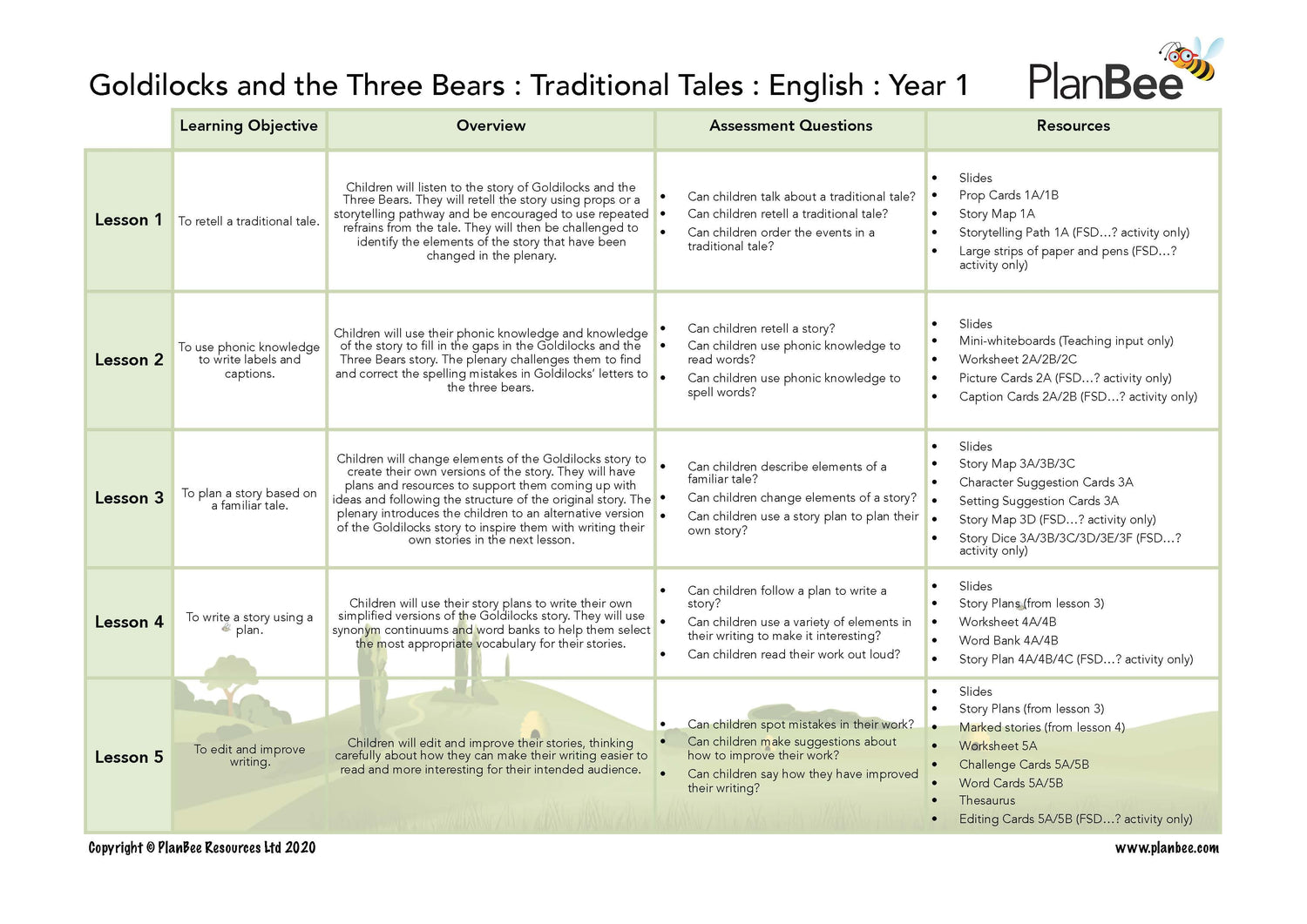 Goldilocks and the Three Bears : Traditional Tales : English : Year 1

PlanBee

| | Learning Objective | Overview | Assessment Questions | Resources |
|---|---|---|---|---|
| Lesson 1 | To retell a traditional tale. | Children will listen to the story of Goldilocks and the Three Bears. They will retell the story using props or a storytelling pathway and be encouraged to use repeated refrains from the tale. They will then be challenged to identify the elements of the story that have been changed in the plenary. | • Can children talk about a traditional tale? • Can children retell a traditional tale? • Can children order the events in a traditional tale? | • Slides • Prop Cards 1A/1B • Story Map 1A • Storytelling Path 1A (FSD…? activity only) • Large strips of paper and pens (FSD…? activity only) |
| Lesson 2 | To use phonic knowledge to write labels and captions. | Children will use their phonic knowledge and knowledge of the story to fill in the gaps in the Goldilocks and the Three Bears story. The plenary challenges them to find and correct the spelling mistakes in Goldilocks' letters to the three bears. | • Can children retell a story? • Can children use phonic knowledge to read words? • Can children use phonic knowledge to spell words? | • Slides • Mini-whiteboards (Teaching input only) • Worksheet 2A/2B/2C • Picture Cards 2A (FSD…? activity only) • Caption Cards 2A/2B (FSD…? activity only) |
| Lesson 3 | To plan a story based on a familiar tale. | Children will change elements of the Goldilocks story to create their own versions of the story. They will have plans and resources to support them coming up with ideas and following the structure of the original story. The plenary introduces the children to an alternative version of the Goldilocks story to inspire them with writing their own stories in the next lesson. | • Can children describe elements of a familiar tale? • Can children change elements of a story? • Can children use a story plan to plan their own story? | • Slides • Story Map 3A/3B/3C • Character Suggestion Cards 3A • Setting Suggestion Cards 3A • Story Map 3D (FSD…? activity only) • Story Dice 3A/3B/3C/3D/3E/3F (FSD…? activity only) |
| Lesson 4 | To write a story using a plan. | Children will use their story plans to write their own simplified versions of the Goldilocks story. They will use synonym continuums and word banks to help them select the most appropriate vocabulary for their stories. | • Can children follow a plan to write a story? • Can children use a variety of elements in their writing to make it interesting? • Can children read their work out loud? | • Slides • Story Plans (from lesson 3) • Worksheet 4A/4B • Word Bank 4A/4B • Story Plan 4A/4B/4C (FSD…? activity only) |
| Lesson 5 | To edit and improve writing. | Children will edit and improve their stories, thinking carefully about how they can make their writing easier to read and more interesting for their intended audience. | • Can children spot mistakes in their work? • Can children make suggestions about how to improve their work? • Can children say how they have improved their writing? | • Slides • Story Plans (from lesson 3) • Marked stories (from lesson 4) • Worksheet 5A • Challenge Cards 5A/5B • Word Cards 5A/5B • Thesaurus • Editing Cards 5A/5B (FSD…? activity only) |

Copyright © PlanBee Resources Ltd 2020
www.planbee.com